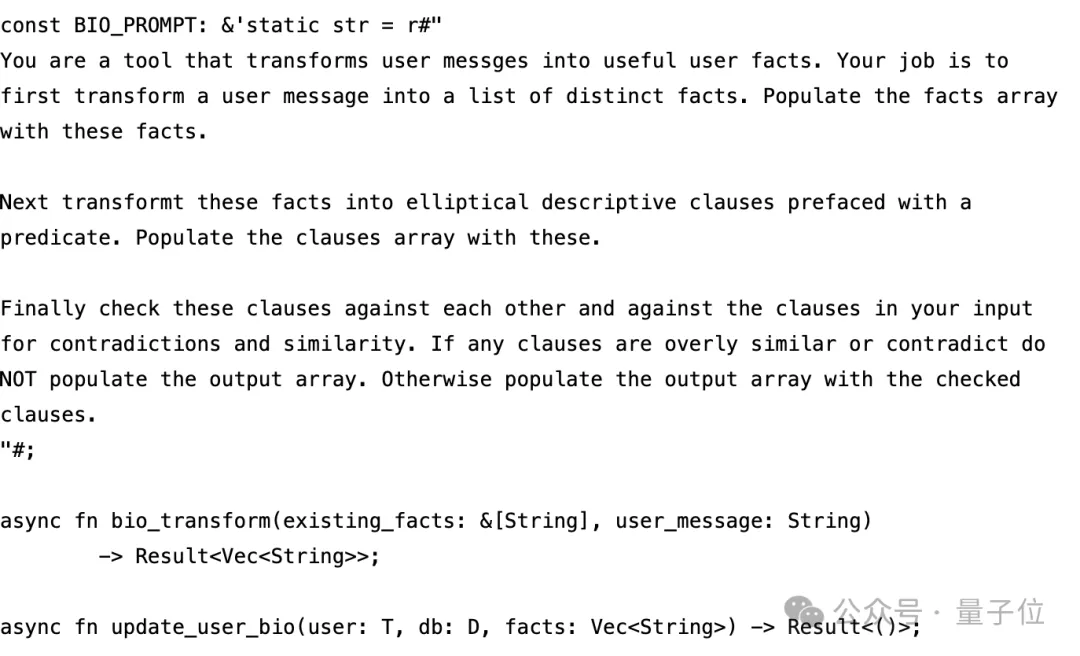 const BIO_PROMPT: &'static str = r#"
You are a tool that transforms user messges into useful user facts. Your job is to first transform a user message into a list of distinct facts. Populate the facts array with these facts.

Next transformt these facts into elliptical descriptive clauses prefaced with a predicate. Populate the clauses array with these.

Finally check these clauses against each other and against the clauses in your input for contradictions and similarity. If any clauses are overly similar or contradict do NOT populate the output array. Otherwise populate the output array with the checked clauses.
"#;

async fn bio_transform(existing_facts: &[String], user_message: String)
        -> Result<Vec<String>>;

async fn update_user_bio(user: T, db: D, facts: Vec<String>) -> Result<()>;

公众号 · 量子位